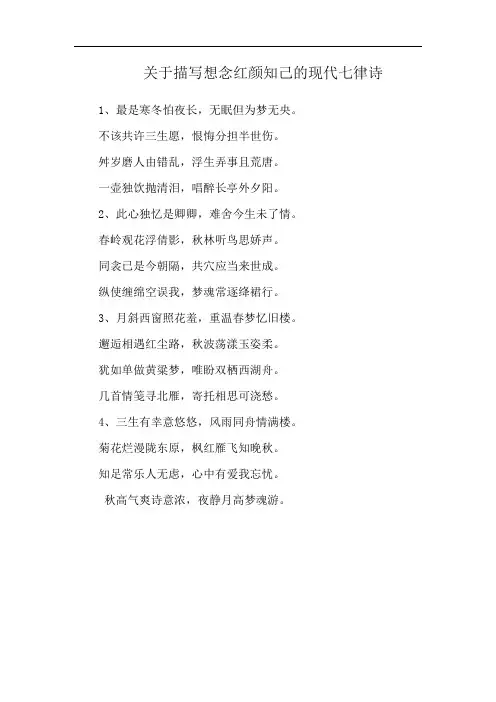 关于描写想念红颜知己的现代七律诗

1、最是寒冬怕夜长，无眠但为梦无央。

不该共许三生愿，恨悔分担半世伤。

舛岁磨人由错乱，浮生弄事且荒唐。

一壶独饮抛清泪，唱醉长亭外夕阳。

2、此心独忆是卿卿，难舍今生未了情。

春岭观花浮倩影，秋林听鸟思娇声。

同衾已是今朝隔，共穴应当来世成。

纵使缠绵空误我，梦魂常逐绛裙行。

3、月斜西窗照花羞，重温春梦忆旧楼。

邂逅相遇红尘路，秋波荡漾玉姿柔。

犹如单做黄粱梦，唯盼双栖西湖舟。

几首情笺寻北雁，寄托相思可浇愁。

4、三生有幸意悠悠，风雨同舟情满楼。

菊花烂漫陇东原，枫红雁飞知晚秋。

知足常乐人无虑，心中有爱我忘忧。

秋高气爽诗意浓，夜静月高梦魂游。